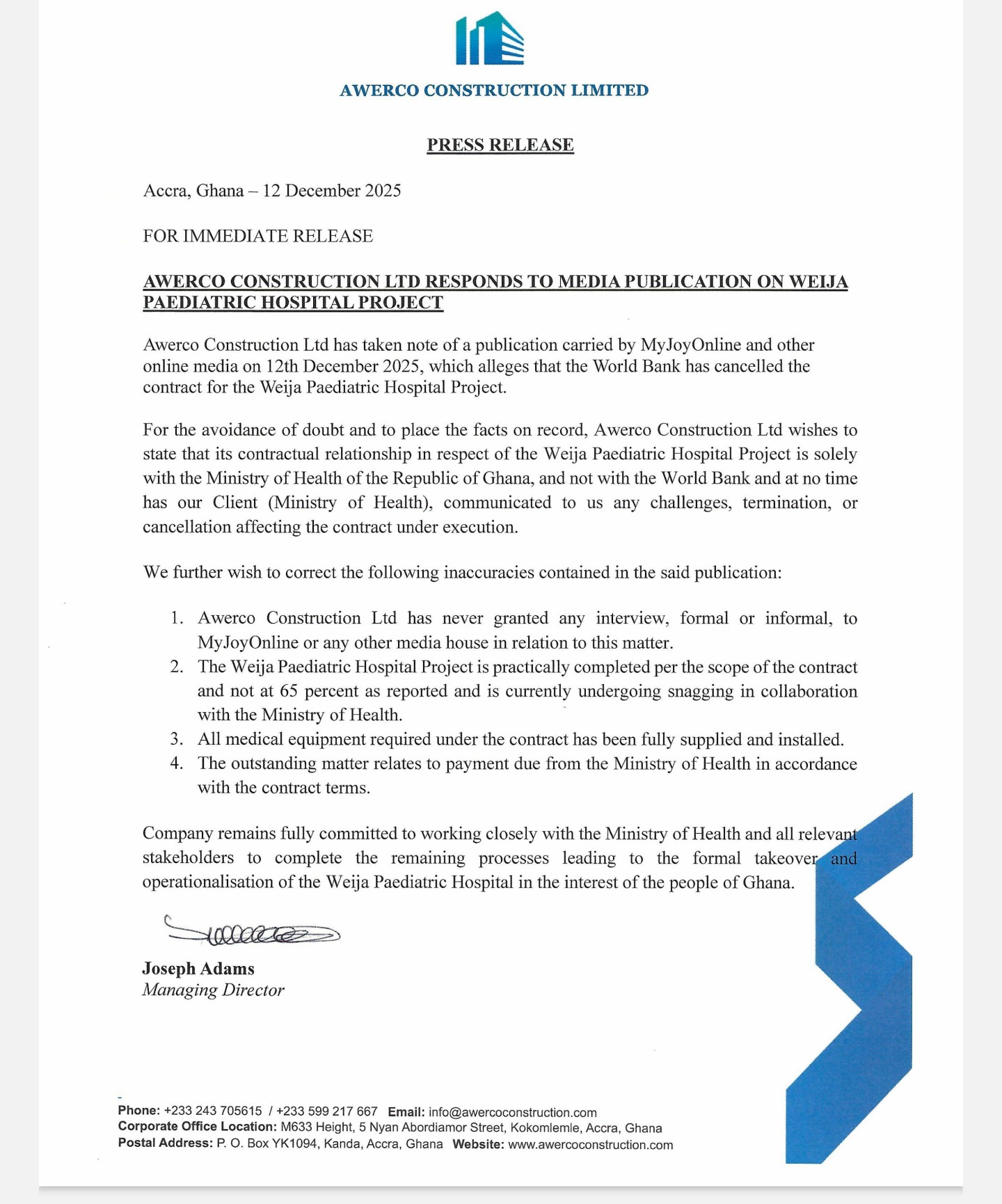 AWERCO CONSTRUCTION LIMITED

PRESS RELEASE

Accra, Ghana – 12 December 2025

FOR IMMEDIATE RELEASE

AWERCO CONSTRUCTION LTD RESPONDS TO MEDIA PUBLICATION ON WEIJA PAEDIATRIC HOSPITAL PROJECT

Awerco Construction Ltd has taken note of a publication carried by MyJoyOnline and other online media on 12th December 2025, which alleges that the World Bank has cancelled the contract for the Weija Paediatric Hospital Project.

For the avoidance of doubt and to place the facts on record, Awerco Construction Ltd wishes to state that its contractual relationship in respect of the Weija Paediatric Hospital Project is solely with the Ministry of Health of the Republic of Ghana, and not with the World Bank and at no time has our Client (Ministry of Health), communicated to us any challenges, termination, or cancellation affecting the contract under execution.

We further wish to correct the following inaccuracies contained in the said publication:

1. Awerco Construction Ltd has never granted any interview, formal or informal, to MyJoyOnline or any other media house in relation to this matter.
2. The Weija Paediatric Hospital Project is practically completed per the scope of the contract and not at 65 percent as reported and is currently undergoing snagging in collaboration with the Ministry of Health.
3. All medical equipment required under the contract has been fully supplied and installed.
4. The outstanding matter relates to payment due from the Ministry of Health in accordance with the contract terms.

Company remains fully committed to working closely with the Ministry of Health and all relevant stakeholders to complete the remaining processes leading to the formal takeover and operationalisation of the Weija Paediatric Hospital in the interest of the people of Ghana.

Joseph Adams
Managing Director

Phone: +233 243 705615 / +233 599 217 667 Email: info@awercoconstruction.com
Corporate Office Location: M633 Height, 5 Nyan Abordiamor Street, Kokomlemle, Accra, Ghana
Postal Address: P. O. Box YK1094, Kanda, Accra, Ghana Website: www.awercoconstruction.com